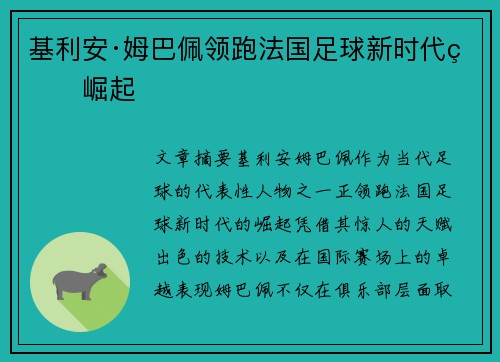 基利安·姆巴佩领跑法国足球新时代ç
崛起

文章摘要基利安姆巴佩作为当代足球的代表性人物之一正领跑法国足球新时代的崛起凭借其惊人的天赋出色的技术以及在国际赛场上的卓越表现姆巴佩不仅在俱乐部层面取